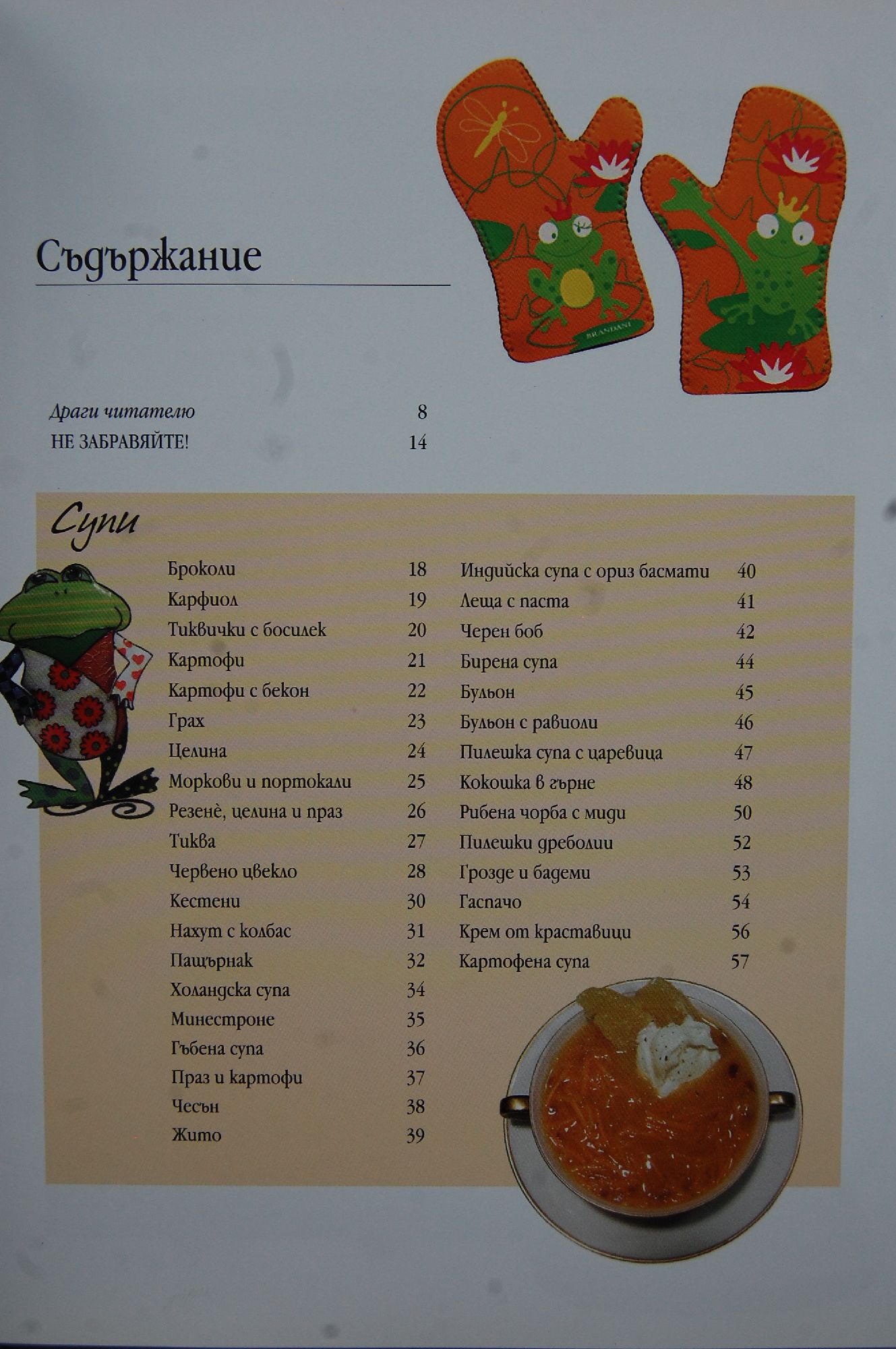 Съдържание

Драги читателю 8
НЕ ЗАБРАВЯЙТЕ! 14

Супи

Броколи 18
Карфиол 19
Тиквички с босилек 20
Картофи 21
Картофи с бекон 22
Грах 23
Целина 24
Моркови и портокали 25
Резенѐ, целина и праз 26
Тиква 27
Червено цвекло 28
Кестени 30
Нахут с колбас 31
Пащърнак 32
Холандска супа 34
Минестроне 35
Гъбена супа 36
Праз и картофи 37
Чесън 38
Жито 39

Индийска супа с ориз басмати 40
Леща с паста 41
Черен боб 42
Бирена супа 44
Бульон 45
Бульон с равиоли 46
Пилешка супа с царевица 47
Кокошка в гърне 48
Рибена чорба с миди 50
Пилешки дреболии 52
Грозде и бадеми 53
Гаспачо 54
Крем от краставици 56
Картофена супа 57